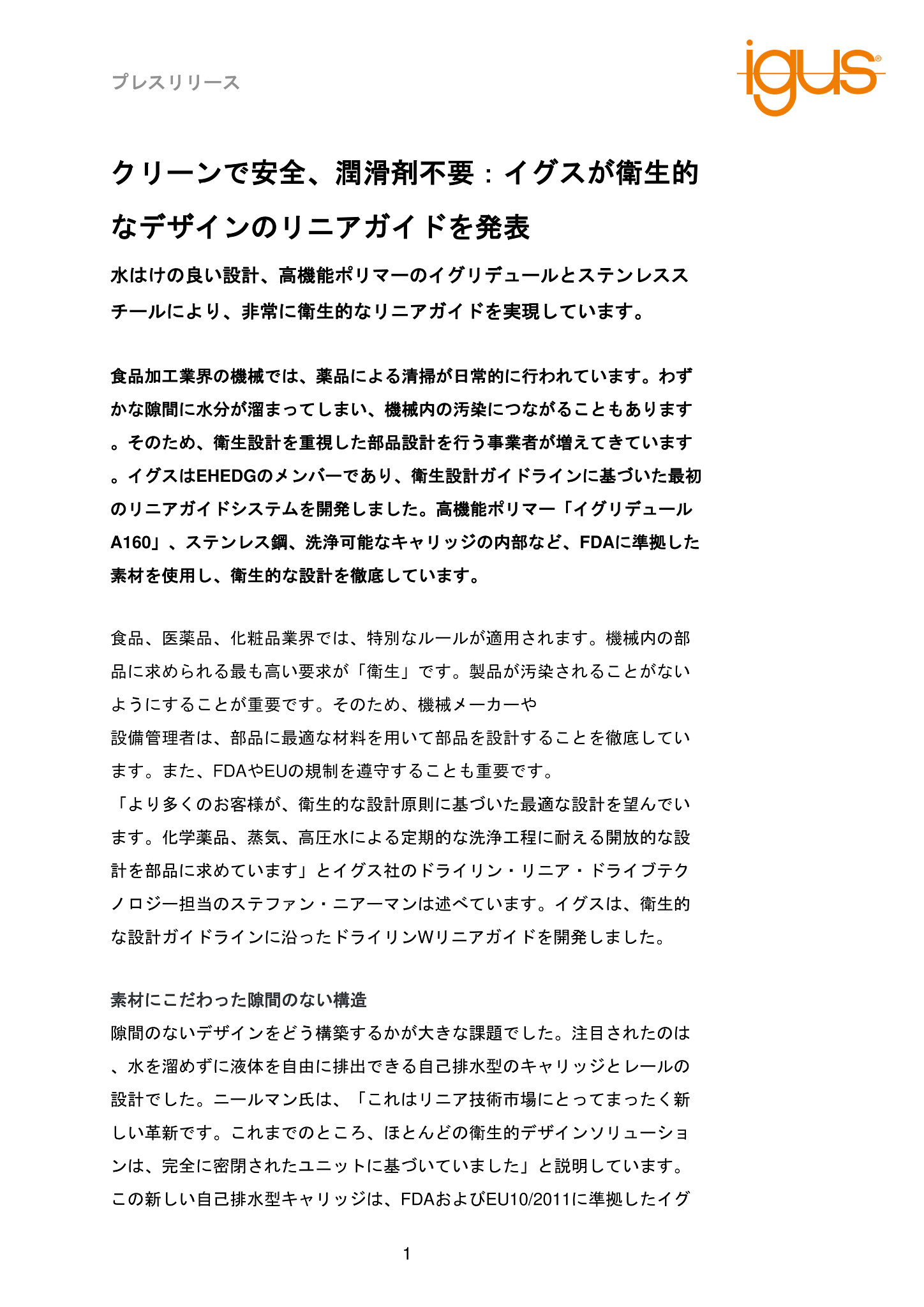 プレスリリース

igus®

クリーンで安全、潤滑剤不要：イグスが衛生的なデザインのリニアガイドを発表

水はけの良い設計、高機能ポリマーのイグリデュールとステンレススチールにより、非常に衛生的なリニアガイドを実現しています。

食品加工業界の機械では、薬品による清掃が日常的に行われています。わずかな隙間に水分が溜まってしまい、機械内の汚染につながることもあります。そのため、衛生設計を重視した部品設計を行う事業者が増えてきています。イグスはEHEDGのメンバーであり、衛生設計ガイドラインに基づいた最初のリニアガイドシステムを開発しました。高機能ポリマー「イグリデュールA160」、ステンレス鋼、洗浄可能なキャリッジの内部など、FDAに準拠した素材を使用し、衛生的な設計を徹底しています。

食品、医薬品、化粧品業界では、特別なルールが適用されます。機械内の部品に求められる最も高い要求が「衛生」です。製品が汚染されることがないようにすることが重要です。そのため、機械メーカーや

設備管理者は、部品に最適な材料を用いて部品を設計することを徹底しています。また、FDAやEUの規制を遵守することも重要です。

「より多くのお客様が、衛生的な設計原則に基づいた最適な設計を望んでいます。化学薬品、蒸気、高圧水による定期的な洗浄工程に耐える開放的な設計を部品に求めています」とイグス社のドライリン・リニア・ドライブテクノロジー担当のステファン・ニアーマンは述べています。イグスは、衛生的な設計ガイドラインに沿ったドライリンWリニアガイドを開発しました。

素材にこだわった隙間のない構造

隙間のないデザインをどう構築するかが大きな課題でした。注目されたのは、水を溜めずに液体を自由に排出できる自己排水型のキャリッジとレールの設計でした。ニールマン氏は、「これはリニア技術市場にとってまったく新しい革新です。これまでのところ、ほとんどの衛生的デザインソリューションは、完全に密閉されたユニットに基づいていました」と説明しています。この新しい自己排水型キャリッジは、FDAおよびEU10/2011に準拠したイグ

1